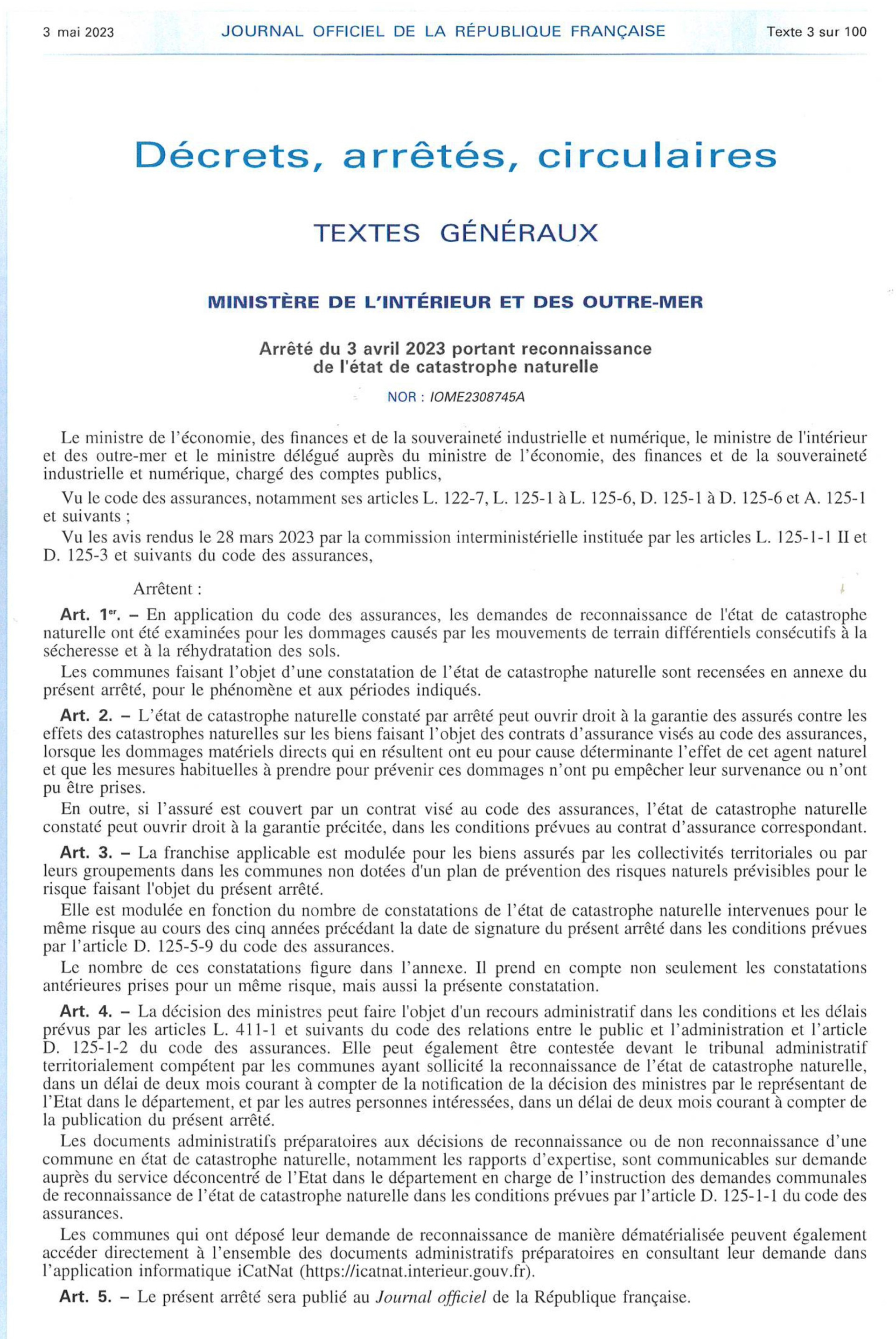 3 mai 2023 JOURNAL OFFICIEL DE LA RÉPUBLIQUE FRANÇAISE Texte 3 sur 100

Décrets, arrêtés, circulaires

TEXTES GÉNÉRAUX

MINISTÈRE DE L'INTÉRIEUR ET DES OUTRE-MER

Arrêté du 3 avril 2023 portant reconnaissance de l'état de catastrophe naturelle

NOR : IOME2308745A

Le ministre de l'économie, des finances et de la souveraineté industrielle et numérique, le ministre de l'intérieur et des outre-mer et le ministre délégué auprès du ministre de l'économie, des finances et de la souveraineté industrielle et numérique, chargé des comptes publics,

Vu le code des assurances, notamment ses articles L. 122-7, L. 125-1 à L. 125-6, D. 125-1 à D. 125-6 et A. 125-1 et suivants ;

Vu les avis rendus le 28 mars 2023 par la commission interministérielle instituée par les articles L. 125-1-1 II et D. 125-3 et suivants du code des assurances,

Arrêtent :

Art. 1er. – En application du code des assurances, les demandes de reconnaissance de l'état de catastrophe naturelle ont été examinées pour les dommages causés par les mouvements de terrain différentiels consécutifs à la sécheresse et à la réhydratation des sols.

Les communes faisant l'objet d'une constatation de l'état de catastrophe naturelle sont recensées en annexe du présent arrêté, pour le phénomène et aux périodes indiqués.

Art. 2. – L'état de catastrophe naturelle constaté par arrêté peut ouvrir droit à la garantie des assurés contre les effets des catastrophes naturelles sur les biens faisant l'objet des contrats d'assurance visés au code des assurances, lorsque les dommages matériels directs qui en résultent ont eu pour cause déterminante l'effet de cet agent naturel et que les mesures habituelles à prendre pour prévenir ces dommages n'ont pu empêcher leur survenance ou n'ont pu être prises.

En outre, si l'assuré est couvert par un contrat visé au code des assurances, l'état de catastrophe naturelle constaté peut ouvrir droit à la garantie précitée, dans les conditions prévues au contrat d'assurance correspondant.

Art. 3. – La franchise applicable est modulée pour les biens assurés par les collectivités territoriales ou par leurs groupements dans les communes non dotées d'un plan de prévention des risques naturels prévisibles pour le risque faisant l'objet du présent arrêté.

Elle est modulée en fonction du nombre de constatations de l'état de catastrophe naturelle intervenues pour le même risque au cours des cinq années précédant la date de signature du présent arrêté dans les conditions prévues par l'article D. 125-5-9 du code des assurances.

Le nombre de ces constatations figure dans l'annexe. Il prend en compte non seulement les constatations antérieures prises pour un même risque, mais aussi la présente constatation.

Art. 4. – La décision des ministres peut faire l'objet d'un recours administratif dans les conditions et les délais prévus par les articles L. 411-1 et suivants du code des relations entre le public et l'administration et l'article D. 125-1-2 du code des assurances. Elle peut également être contestée devant le tribunal administratif territorialement compétent par les communes ayant sollicité la reconnaissance de l'état de catastrophe naturelle, dans un délai de deux mois courant à compter de la notification de la décision des ministres par le représentant de l'Etat dans le département, et par les autres personnes intéressées, dans un délai de deux mois courant à compter de la publication du présent arrêté.

Les documents administratifs préparatoires aux décisions de reconnaissance ou de non reconnaissance d'une commune en état de catastrophe naturelle, notamment les rapports d'expertise, sont communicables sur demande auprès du service déconcentré de l'Etat dans le département en charge de l'instruction des demandes communales de reconnaissance de l'état de catastrophe naturelle dans les conditions prévues par l'article D. 125-1-1 du code des assurances.

Les communes qui ont déposé leur demande de reconnaissance de manière dématérialisée peuvent également accéder directement à l'ensemble des documents administratifs préparatoires en consultant leur demande dans l'application informatique iCatNat (https://icatnat.interieur.gouv.fr).

Art. 5. – Le présent arrêté sera publié au Journal officiel de la République française.